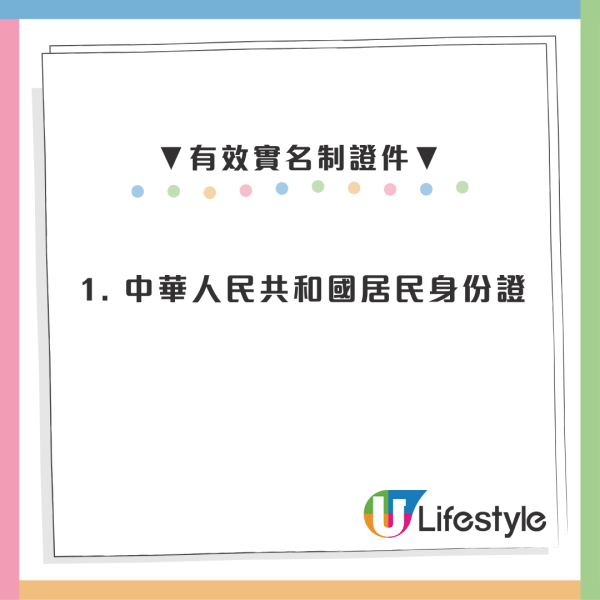 ▼有效實名制證件▼

1. 中華人民共和國居民身份證

U Lifestyle